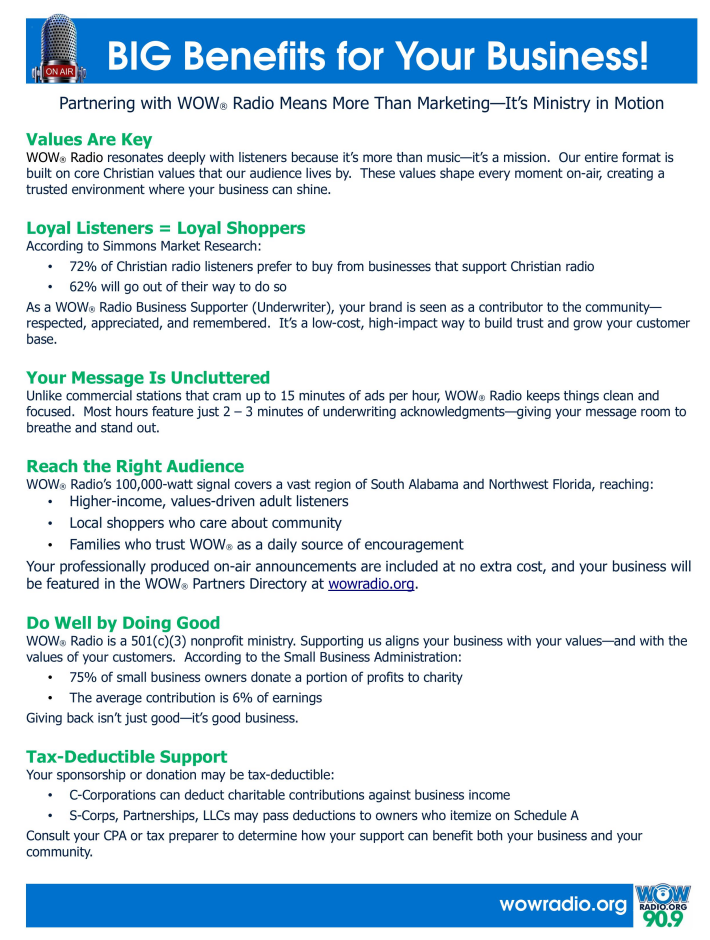 ON AIR

BIG Benefits for Your Business!

Partnering with WOW® Radio Means More Than Marketing—It's Ministry in Motion

Values Are Key
WOW® Radio resonates deeply with listeners because it's more than music—it's a mission. Our entire format is built on core Christian values that our audience lives by. These values shape every moment on-air, creating a trusted environment where your business can shine.

Loyal Listeners = Loyal Shoppers
According to Simmons Market Research:
• 72% of Christian radio listeners prefer to buy from businesses that support Christian radio
• 62% will go out of their way to do so
As a WOW® Radio Business Supporter (Underwriter), your brand is seen as a contributor to the community—respected, appreciated, and remembered. It's a low-cost, high-impact way to build trust and grow your customer base.

Your Message Is Uncluttered
Unlike commercial stations that cram up to 15 minutes of ads per hour, WOW® Radio keeps things clean and focused. Most hours feature just 2 – 3 minutes of underwriting acknowledgments—giving your message room to breathe and stand out.

Reach the Right Audience
WOW® Radio's 100,000-watt signal covers a vast region of South Alabama and Northwest Florida, reaching:
• Higher-income, values-driven adult listeners
• Local shoppers who care about community
• Families who trust WOW® as a daily source of encouragement
Your professionally produced on-air announcements are included at no extra cost, and your business will be featured in the WOW® Partners Directory at wowradio.org.

Do Well by Doing Good
WOW® Radio is a 501(c)(3) nonprofit ministry. Supporting us aligns your business with your values—and with the values of your customers. According to the Small Business Administration:
• 75% of small business owners donate a portion of profits to charity
• The average contribution is 6% of earnings
Giving back isn't just good—it's good business.

Tax-Deductible Support
Your sponsorship or donation may be tax-deductible:
• C-Corporations can deduct charitable contributions against business income
• S-Corps, Partnerships, LLCs may pass deductions to owners who itemize on Schedule A
Consult your CPA or tax preparer to determine how your support can benefit both your business and your community.

wowradio.org

WOW RADIO.ORG 90.9